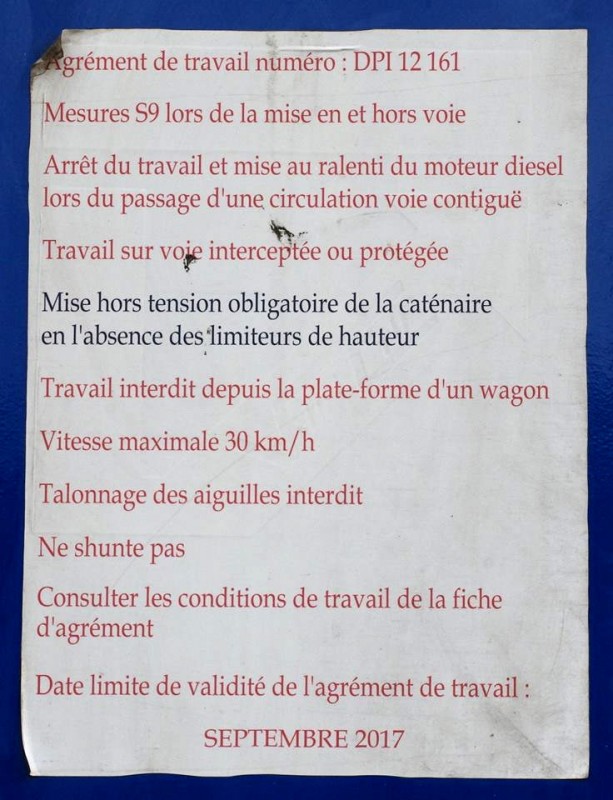 Agrément de travail numéro : DPI 12 161

Mesures S9 lors de la mise en et hors voie

Arrêt du travail et mise au ralenti du moteur diesel lors du passage d'une circulation voie contiguë

Travail sur voie interceptée ou protégée

Mise hors tension obligatoire de la caténaire en l'absence des limiteurs de hauteur

Travail interdit depuis la plate-forme d'un wagon

Vitesse maximale 30 km/h

Talonnage des aiguilles interdit

Ne shunte pas

Consulter les conditions de travail de la fiche d'agrément

Date limite de validité de l'agrément de travail :

SEPTEMBRE 2017